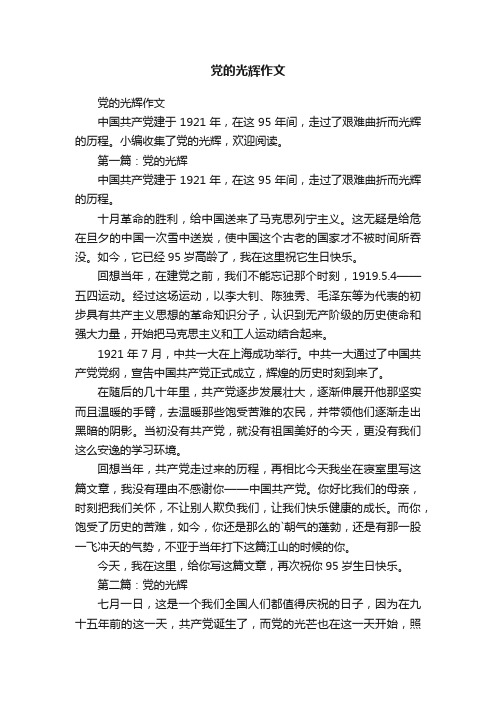 党的光辉作文

党的光辉作文

中国共产党建于 1921 年，在这 95 年间，走过了艰难曲折而光辉的历程。小编收集了党的光辉，欢迎阅读。

第一篇：党的光辉

中国共产党建于 1921 年，在这 95 年间，走过了艰难曲折而光辉的历程。

十月革命的胜利，给中国送来了马克思列宁主义。这无疑是给危在旦夕的中国一次雪中送炭，使中国这个古老的国家才不被时间所吞没。如今，它已经 95 岁高龄了，我在这里祝它生日快乐。

回想当年，在建党之前，我们不能忘记那个时刻，1919.5.4——五四运动。经过这场运动，以李大钊、陈独秀、毛泽东等为代表的初步具有共产主义思想的革命知识分子，认识到无产阶级的历史使命和强大力量，开始把马克思主义和工人运动结合起来。

1921 年 7 月，中共一大在上海成功举行。中共一大通过了中国共产党党纲，宣告中国共产党正式成立，辉煌的历史时刻到来了。

在随后的几十年里，共产党逐步发展壮大，逐渐伸展开他那坚实而且温暖的手臂，去温暖那些饱受苦难的农民，并带领他们逐渐走出黑暗的阴影。当初没有共产党，就没有祖国美好的今天，更没有我们这么安逸的学习环境。

回想当年，共产党走过来的历程，再相比今天我坐在寝室里写这篇文章，我没有理由不感谢你——中国共产党。你好比我们的母亲，时刻把我们关怀，不让别人欺负我们，让我们快乐健康的成长。而你，饱受了历史的苦难，如今，你还是那么的`朝气的蓬勃，还是有那一股一飞冲天的气势，不亚于当年打下这篇江山的时候的你。

今天，我在这里，给你写这篇文章，再次祝你 95 岁生日快乐。

第二篇：党的光辉

七月一日，这是一个我们全国人们都值得庆祝的日子，因为在九十五年前的这一天，共产党诞生了，而党的光芒也在这一天开始，照